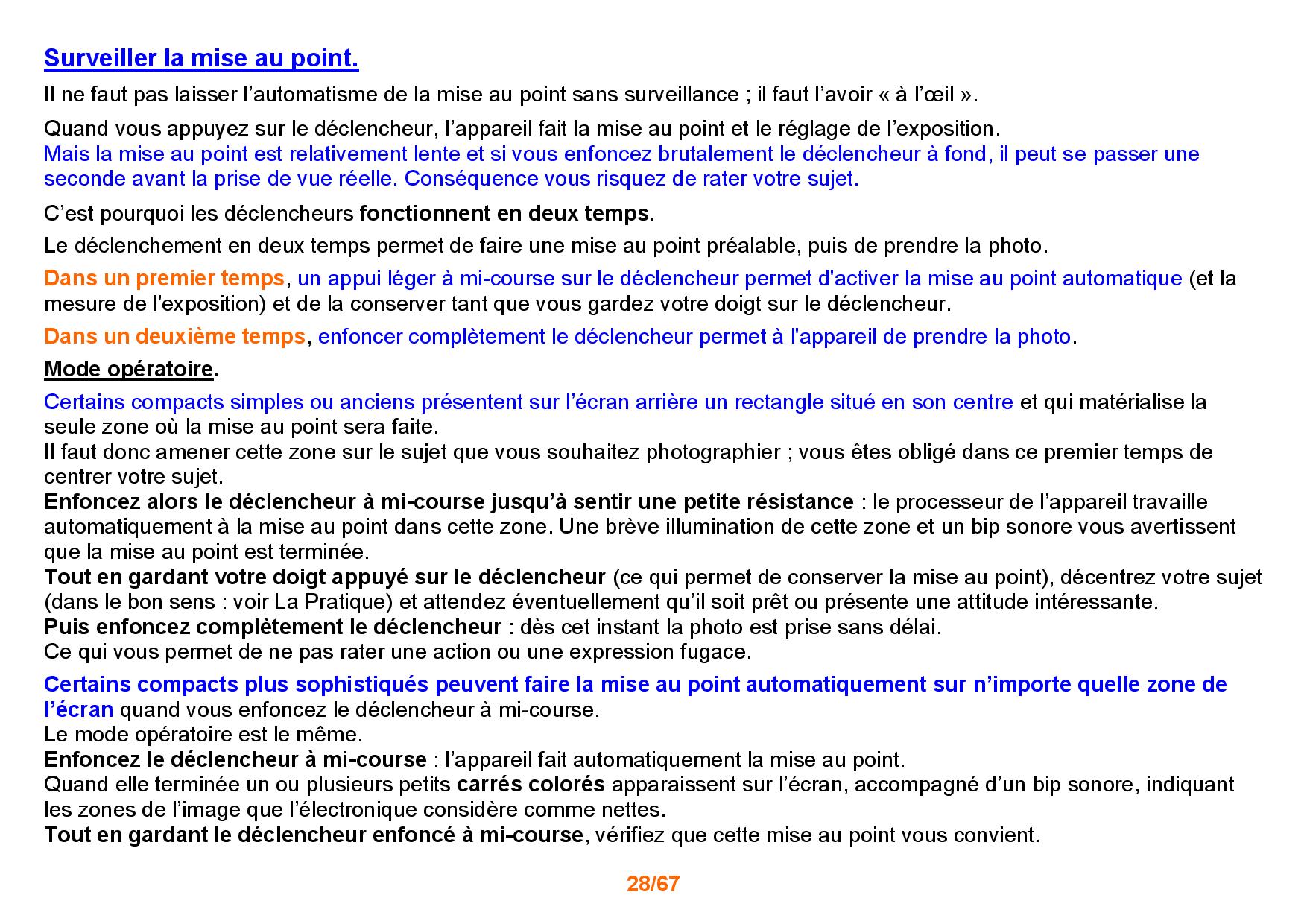 Surveiller la mise au point.

Il ne faut pas laisser l’automatisme de la mise au point sans surveillance ; il faut l’avoir « à l’œil ».

Quand vous appuyez sur le déclencheur, l’appareil fait la mise au point et le réglage de l’exposition.
Mais la mise au point est relativement lente et si vous enfoncez brutalement le déclencheur à fond, il peut se passer une seconde avant la prise de vue réelle. Conséquence vous risquez de rater votre sujet.

C’est pourquoi les déclencheurs fonctionnent en deux temps.

Le déclenchement en deux temps permet de faire une mise au point préalable, puis de prendre la photo.

Dans un premier temps, un appui léger à mi-course sur le déclencheur permet d'activer la mise au point automatique (et la mesure de l'exposition) et de la conserver tant que vous gardez votre doigt sur le déclencheur.

Dans un deuxième temps, enfoncer complètement le déclencheur permet à l'appareil de prendre la photo.

Mode opératoire.

Certains compacts simples ou anciens présentent sur l’écran arrière un rectangle situé en son centre et qui matérialise la seule zone où la mise au point sera faite.
Il faut donc amener cette zone sur le sujet que vous souhaitez photographier ; vous êtes obligé dans ce premier temps de centrer votre sujet.
Enfoncez alors le déclencheur à mi-course jusqu’à sentir une petite résistance : le processeur de l’appareil travaille automatiquement à la mise au point dans cette zone. Une brève illumination de cette zone et un bip sonore vous avertissent que la mise au point est terminée.
Tout en gardant votre doigt appuyé sur le déclencheur (ce qui permet de conserver la mise au point), décentrez votre sujet (dans le bon sens : voir La Pratique) et attendez éventuellement qu’il soit prêt ou présente une attitude intéressante.
Puis enfoncez complètement le déclencheur : dès cet instant la photo est prise sans délai.
Ce qui vous permet de ne pas rater une action ou une expression fugace.

Certains compacts plus sophistiqués peuvent faire la mise au point automatiquement sur n’importe quelle zone de l’écran quand vous enfoncez le déclencheur à mi-course.
Le mode opératoire est le même.
Enfoncez le déclencheur à mi-course : l’appareil fait automatiquement la mise au point.
Quand elle terminée un ou plusieurs petits carrés colorés apparaissent sur l’écran, accompagné d’un bip sonore, indiquant les zones de l’image que l’électronique considère comme nettes.
Tout en gardant le déclencheur enfoncé à mi-course, vérifiez que cette mise au point vous convient.

28/67